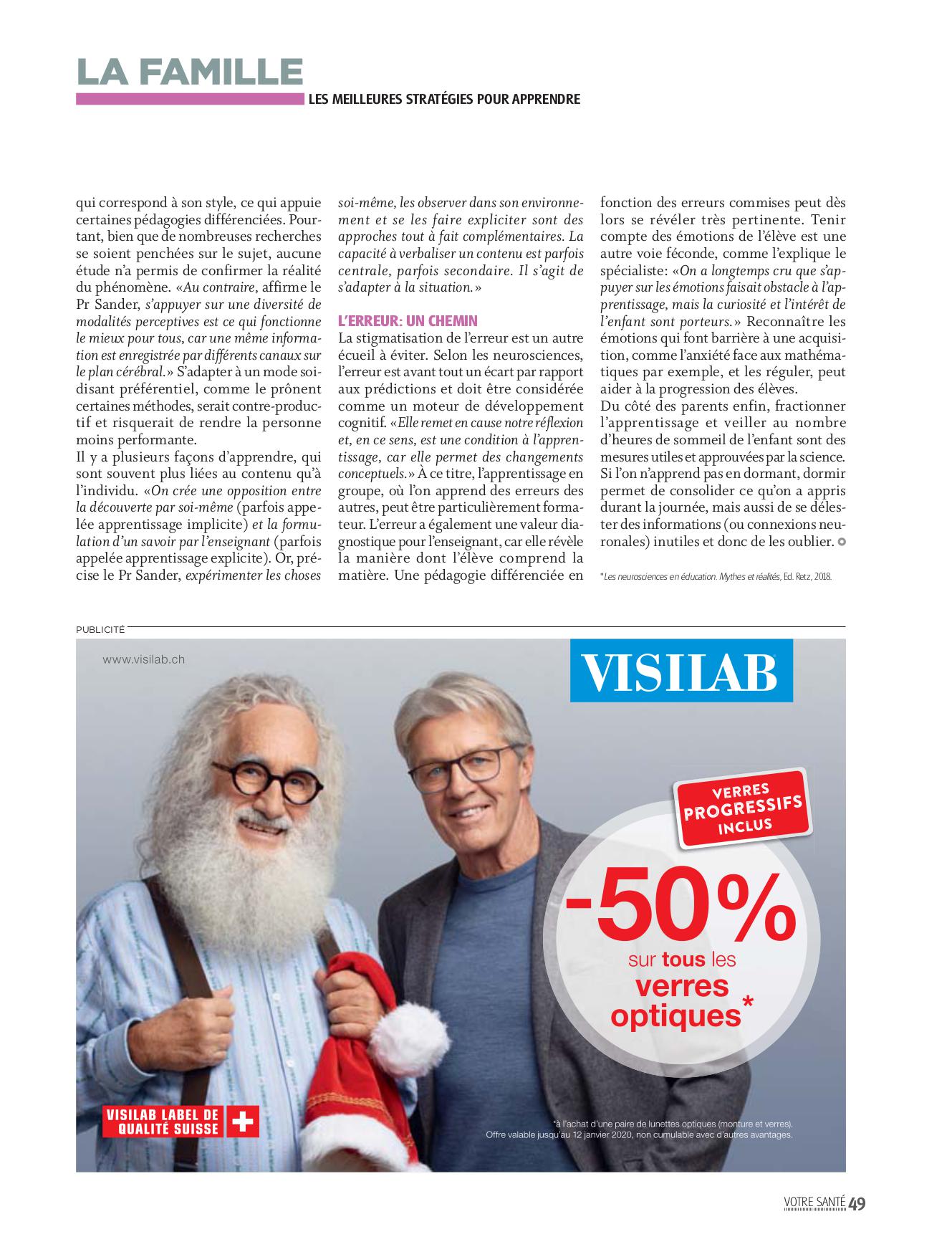 LA FAMILLE
LES MEILLEURES STRATÉGIES POUR APPRENDRE

qui correspond à son style, ce qui appuie certaines pédagogies différenciées. Pourtant, bien que de nombreuses recherches se soient penchées sur le sujet, aucune étude n'a permis de confirmer la réalité du phénomène. «Au contraire, affirme le Pr Sander, s'appuyer sur une diversité de modalités perceptives est ce qui fonctionne le mieux pour tous, car une même information est enregistrée par différents canaux sur le plan cérébral.» S'adapter à un mode soi-disant préférentiel, comme le prônent certaines méthodes, serait contre-productif et risquerait de rendre la personne moins performante.
Il y a plusieurs façons d'apprendre, qui sont souvent plus liées au contenu qu'à l'individu. «On crée une opposition entre la découverte par soi-même (parfois appelée apprentissage implicite) et la formulation d'un savoir par l'enseignant (parfois appelée apprentissage explicite). Or, précise le Pr Sander, expérimenter les choses soi-même, les observer dans son environnement et se les faire expliciter sont des approches tout à fait complémentaires. La capacité à verbaliser un contenu est parfois centrale, parfois secondaire. Il s'agit de s'adapter à la situation.»

L'ERREUR: UN CHEMIN
La stigmatisation de l'erreur est un autre écueil à éviter. Selon les neurosciences, l'erreur est avant tout un écart par rapport aux prédictions et doit être considérée comme un moteur de développement cognitif. «Elle remet en cause notre réflexion et, en ce sens, est une condition à l'apprentissage, car elle permet des changements conceptuels.» À ce titre, l'apprentissage en groupe, où l'on apprend des erreurs des autres, peut être particulièrement formateur. L'erreur a également une valeur diagnostique pour l'enseignant, car elle révèle la manière dont l'élève comprend la matière. Une pédagogie différenciée en fonction des erreurs commises peut dès lors se révéler très pertinente. Tenir compte des émotions de l'élève est une autre voie féconde, comme l'explique le spécialiste: «On a longtemps cru que s'appuyer sur les émotions faisait obstacle à l'apprentissage, mais la curiosité et l'intérêt de l'enfant sont porteurs.» Reconnaître les émotions qui font barrière à une acquisition, comme l'anxiété face aux mathématiques par exemple, et les réguler, peut aider à la progression des élèves.
Du côté des parents enfin, fractionner l'apprentissage et veiller au nombre d'heures de sommeil de l'enfant sont des mesures utiles et approuvées par la science. Si l'on n'apprend pas en dormant, dormir permet de consolider ce qu'on a appris durant la journée, mais aussi de se délester des informations (ou connexions neuronales) inutiles et donc de les oublier.

*Les neurosciences en éducation. Mythes et réalités, Ed. Retz, 2018.

PUBLICITÉ
www.visilab.ch
VISILAB
VERRES PROGRESSIFS INCLUS
-50%
sur tous les verres optiques*
VISILAB LABEL DE QUALITÉ SUISSE
*à l'achat d'une paire de lunettes optiques (monture et verres). Offre valable jusqu'au 12 janvier 2020, non cumulable avec d'autres avantages.

VOTRE SANTÉ 49